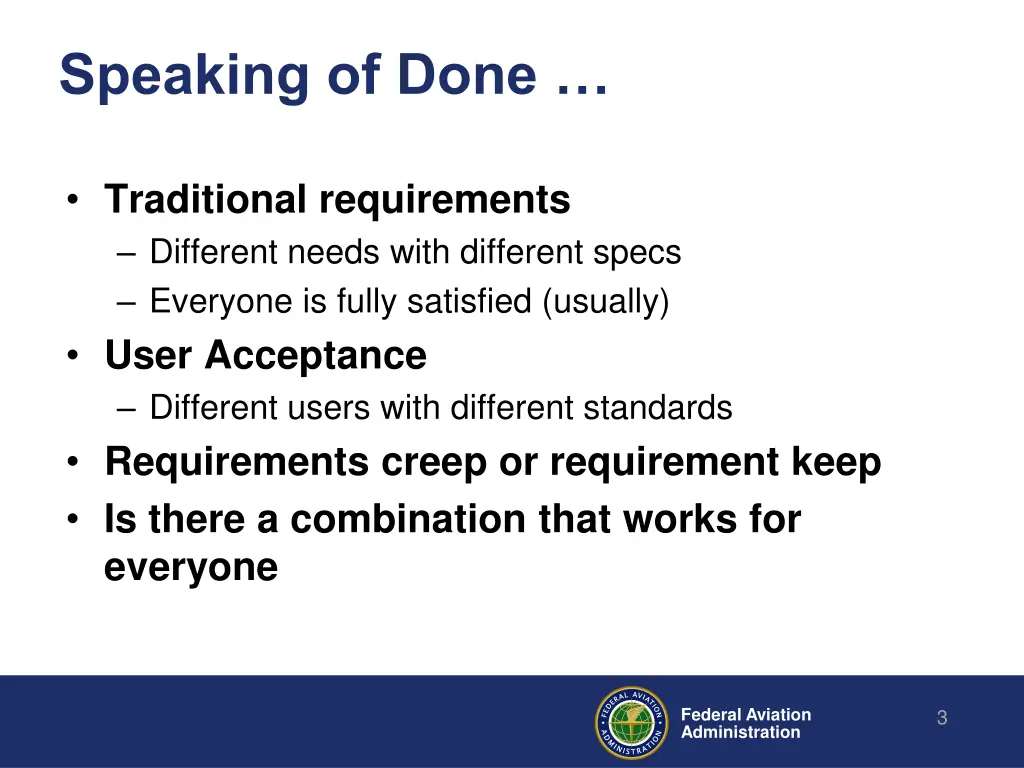 Speaking of Done …

• Traditional requirements
– Different needs with different specs
– Everyone is fully satisfied (usually)
• User Acceptance
– Different users with different standards
• Requirements creep or requirement keep
• Is there a combination that works for everyone

FEDERAL AVIATION ADMINISTRATION

Federal Aviation Administration

3